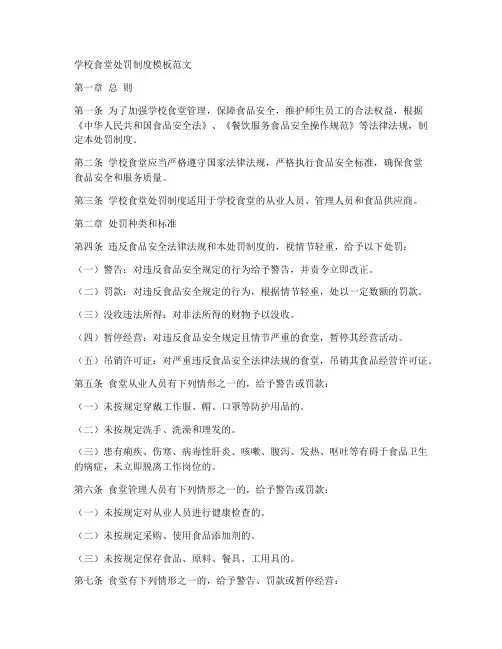 学校食堂处罚制度模板范文

第一章 总 则

第一条 为了加强学校食堂管理，保障食品安全，维护师生员工的合法权益，根据《中华人民共和国食品安全法》、《餐饮服务食品安全操作规范》等法律法规，制定本处罚制度。

第二条 学校食堂应当严格遵守国家法律法规，严格执行食品安全标准，确保食堂食品安全和服务质量。

第三条 学校食堂处罚制度适用于学校食堂的从业人员、管理人员和食品供应商。

第二章 处罚种类和标准

第四条 违反食品安全法律法规和本处罚制度的，视情节轻重，给予以下处罚：

（一）警告：对违反食品安全规定的行为给予警告，并责令立即改正。

（二）罚款：对违反食品安全规定的行为，根据情节轻重，处以一定数额的罚款。

（三）没收违法所得：对非法所得的财物予以没收。

（四）暂停经营：对违反食品安全规定且情节严重的食堂，暂停其经营活动。

（五）吊销许可证：对严重违反食品安全法律法规的食堂，吊销其食品经营许可证。

第五条 食堂从业人员有下列情形之一的，给予警告或罚款：

（一）未按规定穿戴工作服、帽、口罩等防护用品的。

（二）未按规定洗手、洗澡和理发的。

（三）患有痢疾、伤寒、病毒性肝炎、咳嗽、腹泻、发热、呕吐等有碍于食品卫生的病症，未立即脱离工作岗位的。

第六条 食堂管理人员有下列情形之一的，给予警告或罚款：

（一）未按规定对从业人员进行健康检查的。

（二）未按规定采购、使用食品添加剂的。

（三）未按规定保存食品、原料、餐具、工用具的。

第七条 食堂有下列情形之一的，给予警告、罚款或暂停经营：